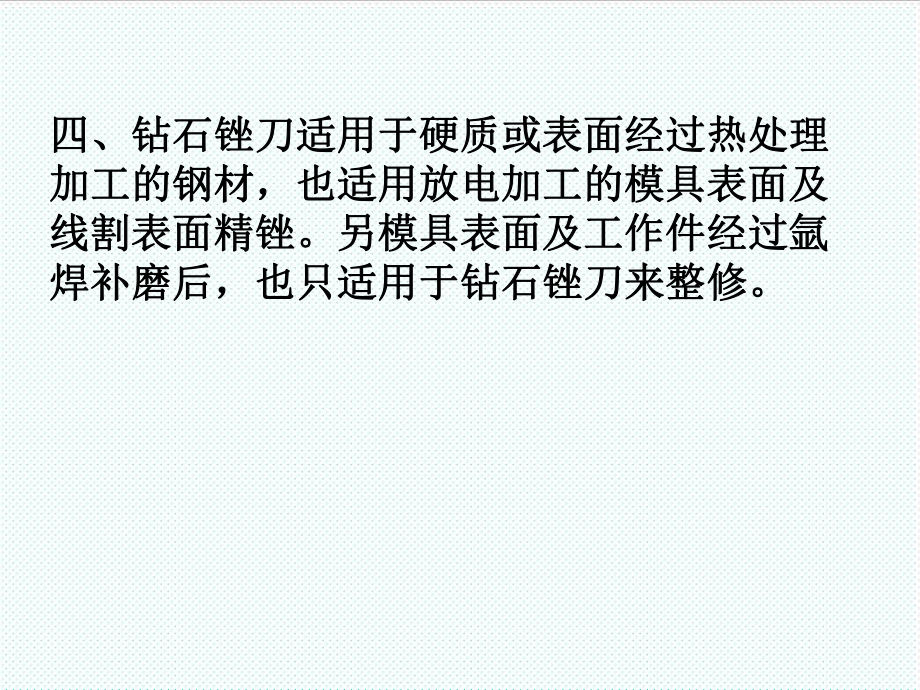 四、钻石锉刀适用于硬质或表面经过热处理加工的钢材，也适用放电加工的模具表面及线割表面精锉。另模具表面及工作件经过氩焊补磨后，也只适用于钻石锉刀来整修。